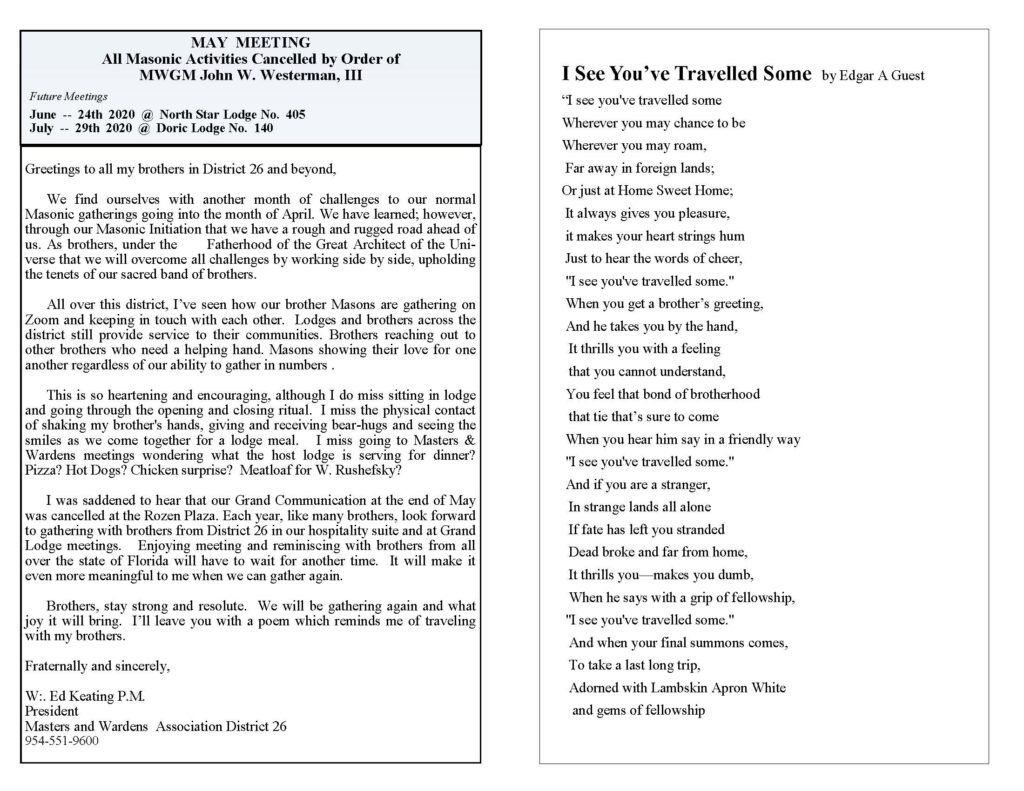 MAY MEETING
All Masonic Activities Cancelled by Order of
MWGM John W. Westerman, III

Future Meetings
June -- 24th 2020 @ North Star Lodge No. 405
July -- 29th 2020 @ Doric Lodge No. 140

Greetings to all my brothers in District 26 and beyond,

We find ourselves with another month of challenges to our normal Masonic gatherings going into the month of April. We have learned; however, through our Masonic Initiation that we have a rough and rugged road ahead of us. As brothers, under the Fatherhood of the Great Architect of the Universe that we will overcome all challenges by working side by side, upholding the tenets of our sacred band of brothers.

All over this district, I've seen how our brother Masons are gathering on Zoom and keeping in touch with each other. Lodges and brothers across the district still provide service to their communities. Brothers reaching out to other brothers who need a helping hand. Masons showing their love for one another regardless of our ability to gather in numbers .

This is so heartening and encouraging, although I do miss sitting in lodge and going through the opening and closing ritual. I miss the physical contact of shaking my brother's hands, giving and receiving bear-hugs and seeing the smiles as we come together for a lodge meal. I miss going to Masters & Wardens meetings wondering what the host lodge is serving for dinner? Pizza? Hot Dogs? Chicken surprise? Meatloaf for W. Rushefsky?

I was saddened to hear that our Grand Communication at the end of May was cancelled at the Rozen Plaza. Each year, like many brothers, look forward to gathering with brothers from District 26 in our hospitality suite and at Grand Lodge meetings. Enjoying meeting and reminiscing with brothers from all over the state of Florida will have to wait for another time. It will make it even more meaningful to me when we can gather again.

Brothers, stay strong and resolute. We will be gathering again and what joy it will bring. I'll leave you with a poem which reminds me of traveling with my brothers.

Fraternally and sincerely,

W:. Ed Keating P.M.
President
Masters and Wardens Association District 26
954-551-9600

I See You've Travelled Some by Edgar A Guest

"I see you've travelled some
Wherever you may chance to be
Wherever you may roam,
Far away in foreign lands;
Or just at Home Sweet Home;
It always gives you pleasure,
it makes your heart strings hum
Just to hear the words of cheer,
"I see you've travelled some."
When you get a brother's greeting,
And he takes you by the hand,
It thrills you with a feeling
that you cannot understand,
You feel that bond of brotherhood
that tie that's sure to come
When you hear him say in a friendly way
"I see you've travelled some."
And if you are a stranger,
In strange lands all alone
If fate has left you stranded
Dead broke and far from home,
It thrills you—makes you dumb,
When he says with a grip of fellowship,
"I see you've travelled some."
And when your final summons comes,
To take a last long trip,
Adorned with Lambskin Apron White
and gems of fellowship